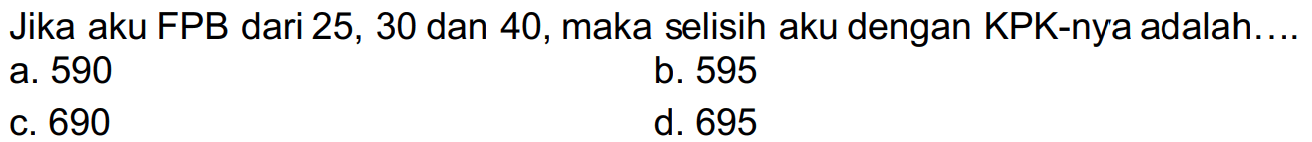 Jika aku FPB dari 25, 30 dan 40, maka selisih aku dengan KPK-nya adalah....

a. 590
b. 595
c. 690
d. 695